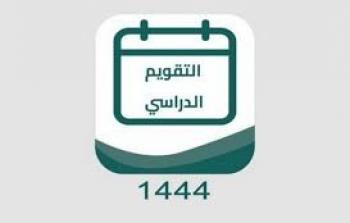 التقويم
الدراسي

1444